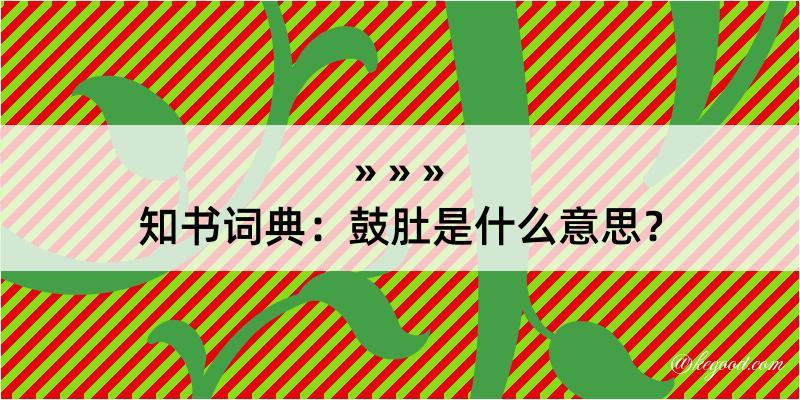 » » »
知书词典：鼓肚是什么意思？

@kegood.com